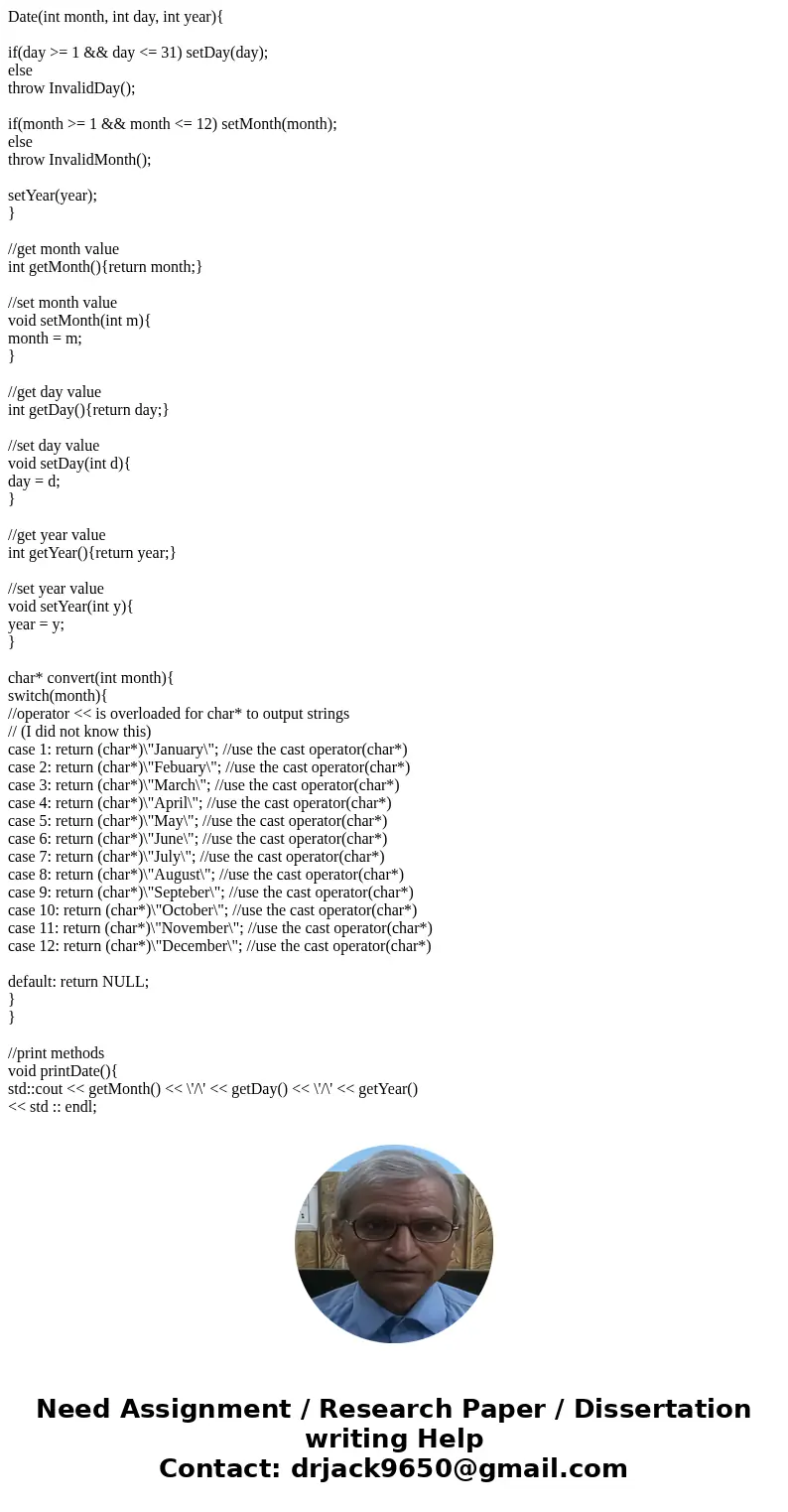 Date(int month, int day, int year){

if(day >= 1 && day <= 31) setDay(day);
else
throw InvalidDay();

if(month >= 1 && month <= 12) setMonth(month);
else
throw InvalidMonth();

setYear(year);
}

//get month value
int getMonth(){return month;}

//set month value
void setMonth(int m){
month = m;
}

//get day value
int getDay(){return day;}

//set day value
void setDay(int d){
day = d;
}

//get year value
int getYear(){return year;}

//set year value
void setYear(int y){
year = y;
}

char* convert(int month){
switch(month){
//operator << is overloaded for char* to output strings
// (I did not know this)
case 1: return (char*)\"January\"; //use the cast operator(char*)
case 2: return (char*)\"Febuary\"; //use the cast operator(char*)
case 3: return (char*)\"March\"; //use the cast operator(char*)
case 4: return (char*)\"April\"; //use the cast operator(char*)
case 5: return (char*)\"May\"; //use the cast operator(char*)
case 6: return (char*)\"June\"; //use the cast operator(char*)
case 7: return (char*)\"July\"; //use the cast operator(char*)
case 8: return (char*)\"August\"; //use the cast operator(char*)
case 9: return (char*)\"Septeber\"; //use the cast operator(char*)
case 10: return (char*)\"October\"; //use the cast operator(char*)
case 11: return (char*)\"November\"; //use the cast operator(char*)
case 12: return (char*)\"December\"; //use the cast operator(char*)

default: return NULL;
}
}

//print methods
void printDate(){
std::cout << getMonth() << \'/\' << getDay() << \'/\' << getYear()
<< std :: endl;

Need Assignment / Research Paper / Dissertation writing Help
Contact: drjack9650@gmail.com